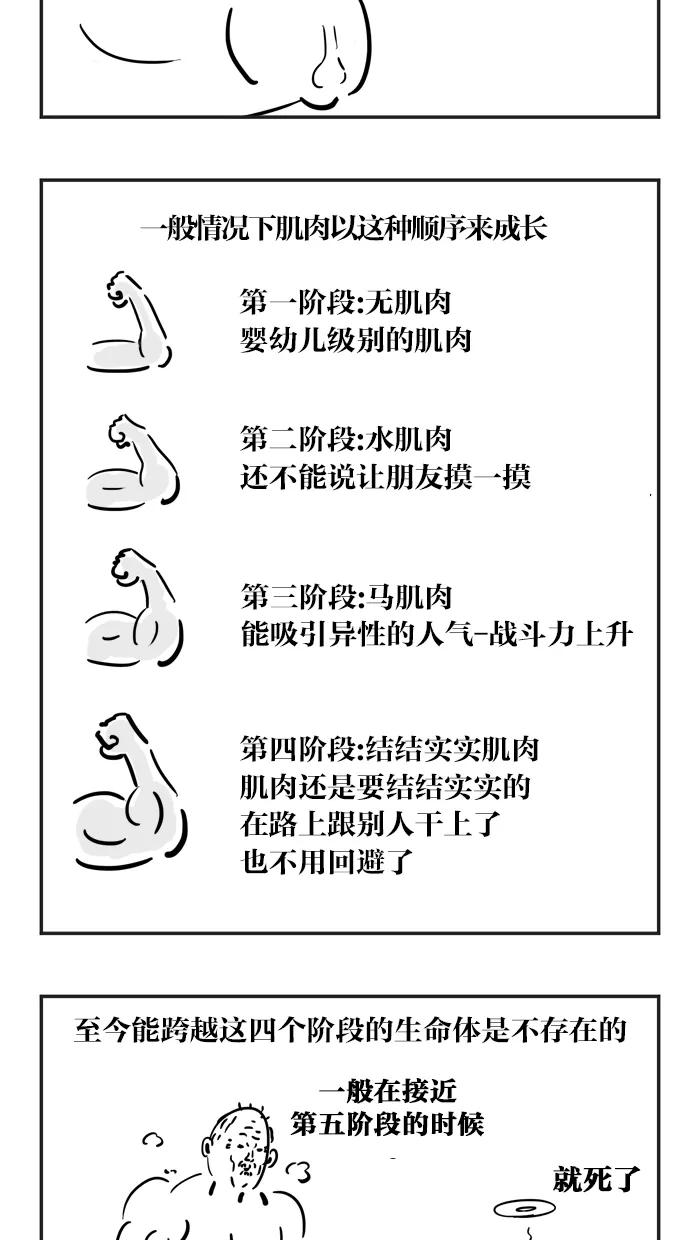 一般情况下肌肉以这种顺序来成长

第一阶段:无肌肉
婴幼儿级别的肌肉

第二阶段:水肌肉
还不能说让朋友摸一摸

第三阶段:马肌肉
能吸引异性的人气-战斗力上升

第四阶段:结结实实肌肉
肌肉还是要结结实实的
在路上跟别人干上了
也不用回避了

至今能跨越这四个阶段的生命体是不存在的

一般在接近
第五阶段的时候

就死了